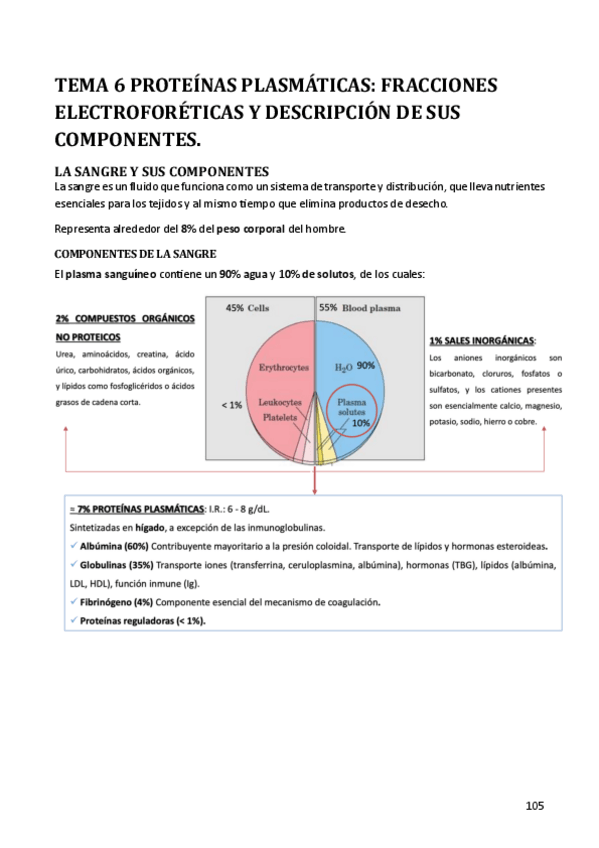 TEMA 6 PROTEÍNAS PLASMÁTICAS: FRACCIONES ELECTROFORÉTICAS Y DESCRIPCIÓN DE SUS COMPONENTES.

LA SANGRE Y SUS COMPONENTES

La sangre es un fluido que funciona como un sistema de transporte y distribución, que lleva nutrientes esenciales para los tejidos y al mismo tiempo que elimina productos de desecho.

Representa alrededor del 8% del peso corporal del hombre.

COMPONENTES DE LA SANGRE

El plasma sanguíneo contiene un 90% agua y 10% de solutos, de los cuales:

2% COMPUESTOS ORGÁNICOS NO PROTEICOS

Urea, aminoácidos, creatina, ácido úrico, carbohidratos, ácidos orgánicos, y lípidos como fosfoglicéridos o ácidos grasos de cadena corta.

45% Cells

55% Blood plasma

Erythrocytes

$H_2O$ 90%

< 1%

Leukocytes

Platelets

Plasma solutes

10%

1% SALES INORGÁNICAS:

Los aniones inorgánicos son bicarbonato, cloruros, fosfatos o sulfatos, y los cationes presentes son esencialmente calcio, magnesio, potasio, sodio, hierro o cobre.

≈ 7% PROTEÍNAS PLASMÁTICAS: I.R.: 6 - 8 g/dL.

Sintetizadas en hígado, a excepción de las inmunoglobulinas.

✓ Albúmina (60%) Contribuyente mayoritario a la presión coloidal. Transporte de lípidos y hormonas esteroideas.

✓ Globulinas (35%) Transporte iones (transferrina, ceruloplasmina, albúmina), hormonas (TBG), lípidos (albúmina, LDL, HDL), función inmune (Ig).

✓ Fibrinógeno (4%) Componente esencial del mecanismo de coagulación.

✓ Proteínas reguladoras (< 1%).

105